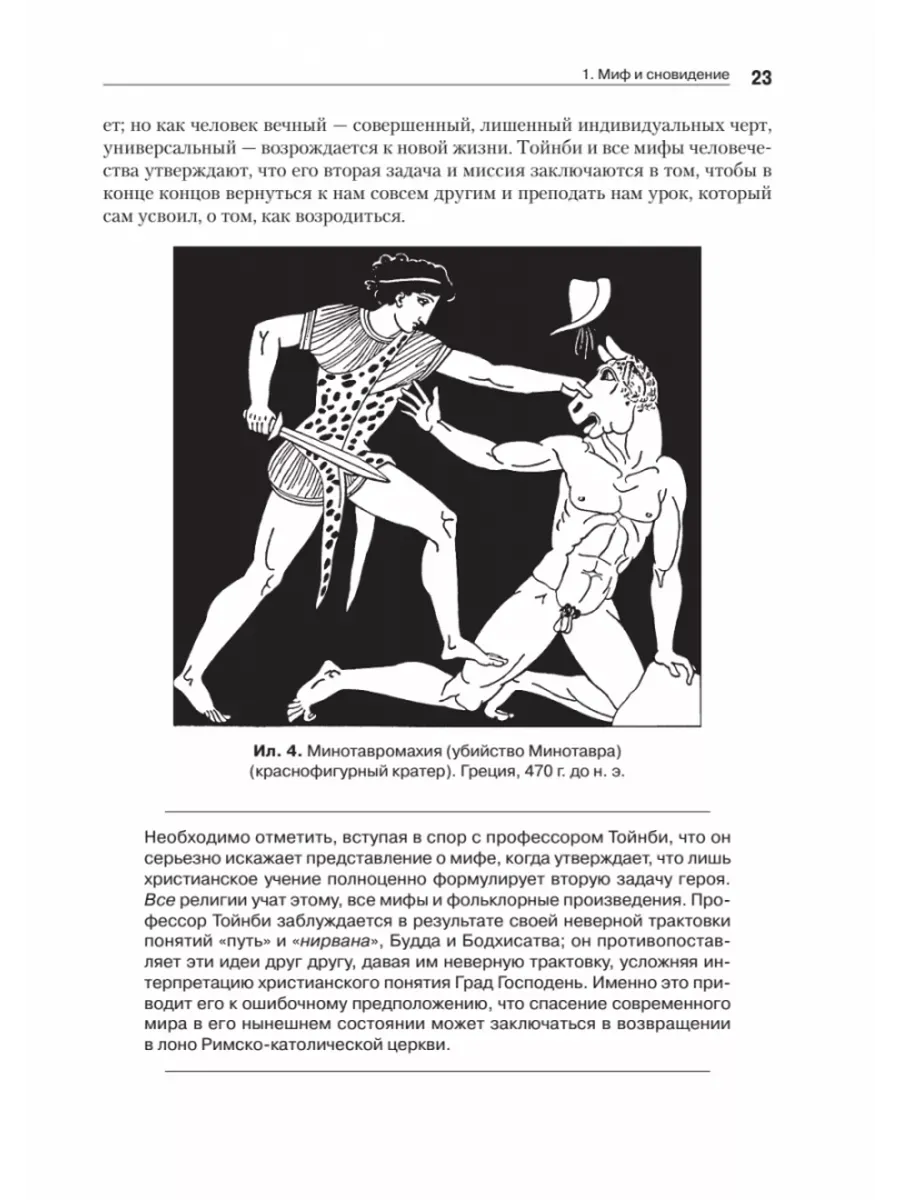 1. Миф и сновидение 23

ет; но как человек вечный — совершенный, лишенный индивидуальных черт, универсальный — возрождается к новой жизни. Тойнби и все мифы человечества утверждают, что его вторая задача и миссия заключаются в том, чтобы в конце концов вернуться к нам совсем другим и преподать нам урок, который сам усвоил, о том, как возродиться.

Ил. 4. Минотавромахия (убийство Минотавра) (краснофигурный кратер). Греция, 470 г. до н. э.

Необходимо отметить, вступая в спор с профессором Тойнби, что он серьезно искажает представление о мифе, когда утверждает, что лишь христианское учение полноценно формулирует вторую задачу героя. Все религии учат этому, все мифы и фольклорные произведения. Профессор Тойнби заблуждается в результате своей неверной трактовки понятий «путь» и «нирвана», Будда и Бодхисатва; он противопоставляет эти идеи друг другу, давая им неверную трактовку, усложняя интерпретацию христианского понятия Град Господень. Именно это приводит его к ошибочному предположению, что спасение современного мира в его нынешнем состоянии может заключаться в возвращении в лоно Римско-католической церкви.